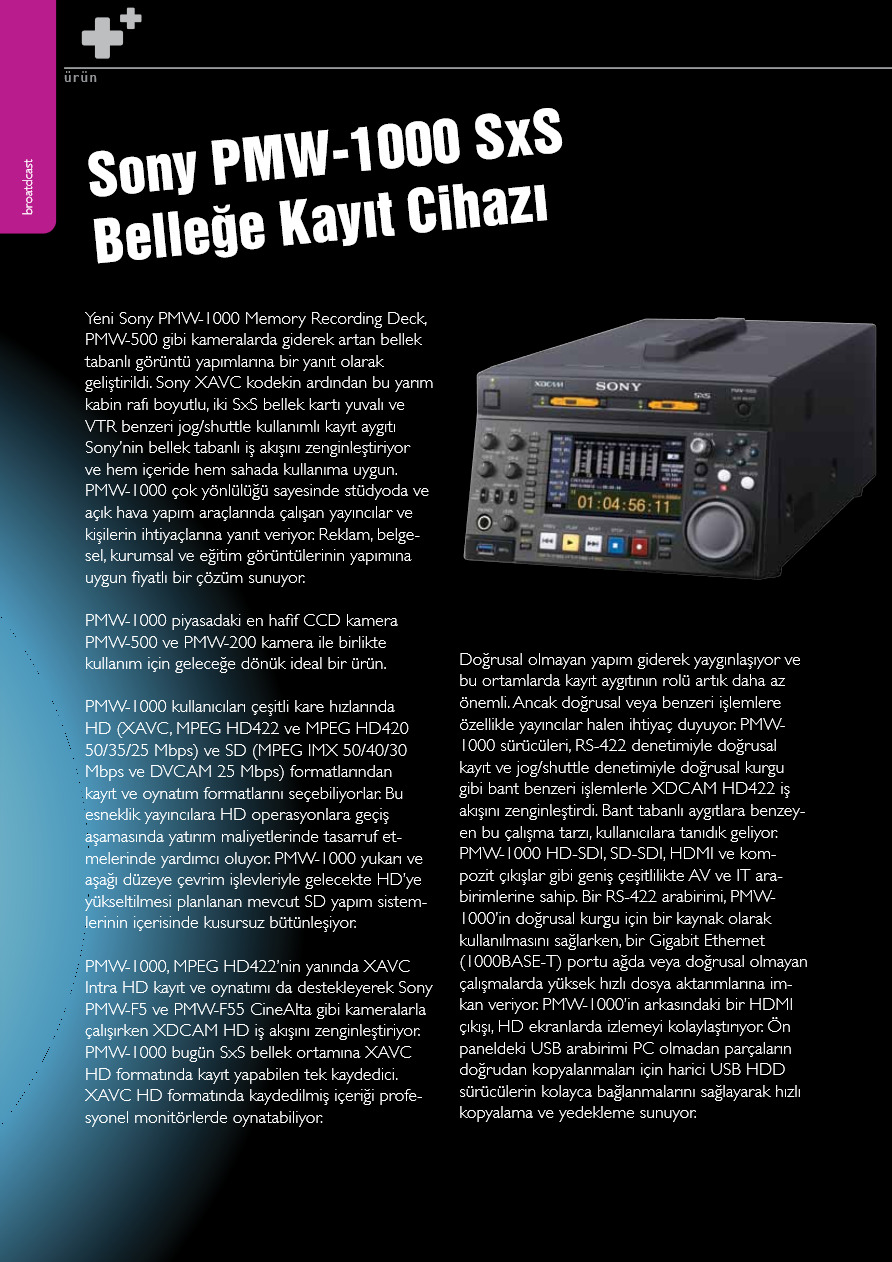 ürün

broadcast

Sony PMW-1000 SxS Belleğe Kayıt Cihazı

Yeni Sony PMW-1000 Memory Recording Deck, PMW-500 gibi kameralarda giderek artan bellek tabanlı görüntü yapımlarına bir yanıt olarak geliştirildi. Sony XAVC kodekin ardından bu yarım kabin rafı boyutlu, iki SxS bellek kartı yuvalı ve VTR benzeri jog/shuttle kullanımlı kayıt aygıtı Sony'nin bellek tabanlı iş akışını zenginleştiriyor ve hem içeride hem sahada kullanıma uygun. PMW-1000 çok yönlülüğü sayesinde stüdyoda ve açık hava yapım araçlarında çalışan yayıncılar ve kişilerin ihtiyaçlarına yanıt veriyor. Reklam, belgesel, kurumsal ve eğitim görüntülerinin yapımına uygun fiyatlı bir çözüm sunuyor.

PMW-1000 piyasadaki en hafif CCD kamera PMW-500 ve PMW-200 kamera ile birlikte kullanım için geleceğe dönük ideal bir ürün.

PMW-1000 kullanıcıları çeşitli kare hızlarında HD (XAVC, MPEG HD422 ve MPEG HD420 50/35/25 Mbps) ve SD (MPEG IMX 50/40/30 Mbps ve DVCAM 25 Mbps) formatlarından kayıt ve oynatım formatlarını seçebiliyorlar. Bu esneklik yayıncılara HD operasyonlara geçiş aşamasında yatırım maliyetlerinde tasarruf etmelerinde yardımcı oluyor. PMW-1000 yukarı ve aşağı düzeye çevrim işlevleriyle gelecekte HD'ye yükseltilmesi planlanan mevcut SD yapım sistemlerinin içerisinde kusursuz bütünleşiyor.

PMW-1000, MPEG HD422'nin yanında XAVC Intra HD kayıt ve oynatımı da destekleyerek Sony PMW-F5 ve PMW-F55 CineAlta gibi kameralarla çalışırken XDCAM HD iş akışını zenginleştiriyor. PMW-1000 bugün SxS bellek ortamına XAVC HD formatında kayıt yapabilen tek kaydedici. XAVC HD formatında kaydedilmiş içeriği profesyonel monitörlerde oynatabiliyor.

XDCAM SONY SxS PMW-1000 01:04:56:11

Doğrusal olmayan yapım giderek yaygınlaşıyor ve bu ortamlarda kayıt aygıtının rolü artık daha az önemli. Ancak doğrusal veya benzeri işlemlere özellikle yayıncılar halen ihtiyaç duyuyor. PMW-1000 sürücüleri, RS-422 denetimiyle doğrusal kayıt ve jog/shuttle denetimiyle doğrusal kurgu gibi bant benzeri işlemlerle XDCAM HD422 iş akışını zenginleştirdi. Bant tabanlı aygıtlara benzeyen bu çalışma tarzı, kullanıcılara tanıdık geliyor. PMW-1000 HD-SDI, SD-SDI, HDMI ve kompozit çıkışlar gibi geniş çeşitlilikte AV ve IT arabirimlerine sahip. Bir RS-422 arabirimi, PMW-1000'in doğrusal kurgu için bir kaynak olarak kullanılmasını sağlarken, bir Gigabit Ethernet (1000BASE-T) portu ağda veya doğrusal olmayan çalışmalarda yüksek hızlı dosya aktarımlarına imkan veriyor. PMW-1000'in arkasındaki bir HDMI çıkışı, HD ekranlarda izlemeyi kolaylaştırıyor. Ön paneldeki USB arabirimi PC olmadan parçaların doğrudan kopyalanmaları için harici USB HDD sürücülerin kolayca bağlanmalarını sağlayarak hızlı kopyalama ve yedekleme sunuyor.